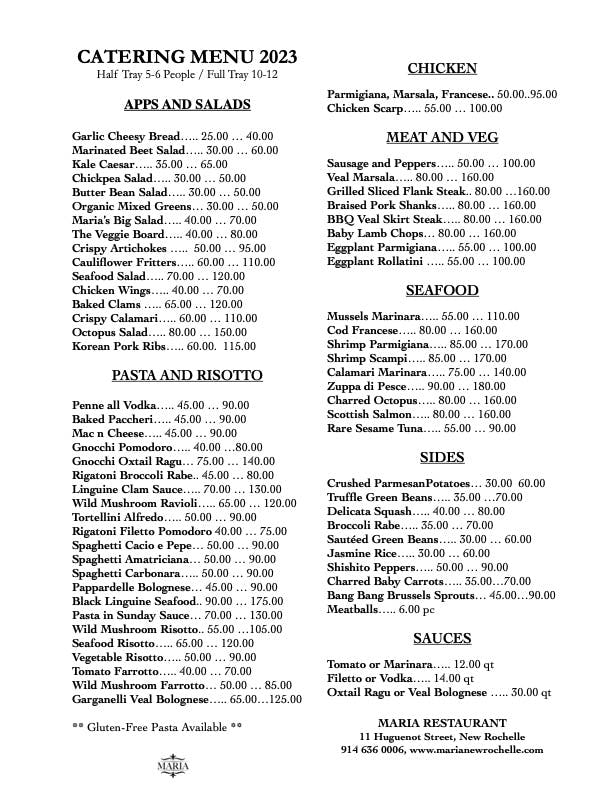 CATERING MENU 2023

Half Tray 5-6 People / Full Tray 10-12

APPS AND SALADS

Garlic Cheesy Bread….. 25.00 … 40.00
Marinated Beet Salad….. 30.00 … 60.00
Kale Caesar….. 35.00 … 65.00
Chickpea Salad….. 30.00 … 50.00
Butter Bean Salad….. 30.00 … 50.00
Organic Mixed Greens… 30.00 … 50.00
Maria's Big Salad….. 40.00 … 70.00
The Veggie Board….. 40.00 … 80.00
Crispy Artichokes ….. 50.00 … 95.00
Cauliflower Fritters….. 60.00 … 110.00
Seafood Salad….. 70.00 … 120.00
Chicken Wings….. 40.00 … 70.00
Baked Clams ….. 65.00 … 120.00
Crispy Calamari….. 60.00 … 110.00
Octopus Salad….. 80.00 … 150.00
Korean Pork Ribs….. 60.00. 115.00

PASTA AND RISOTTO

Penne all Vodka….. 45.00 … 90.00
Baked Paccheri….. 45.00 … 90.00
Mac n Cheese….. 45.00 … 90.00
Gnocchi Pomodoro….. 40.00 …80.00
Gnocchi Oxtail Ragu… 75.00 … 140.00
Rigatoni Broccoli Rabe.. 45.00 … 80.00
Linguine Clam Sauce….. 70.00 … 130.00
Wild Mushroom Ravioli….. 65.00 … 120.00
Tortellini Alfredo….. 50.00 … 90.00
Rigatoni Filetto Pomodoro 40.00 … 75.00
Spaghetti Cacio e Pepe… 50.00 … 90.00
Spaghetti Amatriciana… 50.00 … 90.00
Spaghetti Carbonara….. 50.00 … 90.00
Pappardelle Bolognese… 45.00 … 90.00
Black Linguine Seafood.. 90.00 … 175.00
Pasta in Sunday Sauce… 70.00 … 130.00
Wild Mushroom Risotto.. 55.00 …105.00
Seafood Risotto….. 65.00 … 120.00
Vegetable Risotto….. 50.00 … 90.00
Tomato Farrotto….. 40.00 … 70.00
Wild Mushroom Farrotto… 50.00 … 85.00
Garganelli Veal Bolognese….. 65.00…125.00

** Gluten-Free Pasta Available **

MARIA

CHICKEN

Parmigiana, Marsala, Francese.. 50.00..95.00
Chicken Scarp….. 55.00 … 100.00

MEAT AND VEG

Sausage and Peppers….. 50.00 … 100.00
Veal Marsala….. 80.00 … 160.00
Grilled Sliced Flank Steak.. 80.00 …160.00
Braised Pork Shanks….. 80.00 … 160.00
BBQ Veal Skirt Steak….. 80.00 … 160.00
Baby Lamb Chops… 80.00 … 160.00
Eggplant Parmigiana….. 55.00 … 100.00
Eggplant Rollatini ….. 55.00 … 100.00

SEAFOOD

Mussels Marinara….. 55.00 … 110.00
Cod Francese….. 80.00 … 160.00
Shrimp Parmigiana….. 85.00 … 170.00
Shrimp Scampi….. 85.00 … 170.00
Calamari Marinara….. 75.00 … 140.00
Zuppa di Pesce….. 90.00 … 180.00
Charred Octopus….. 80.00 … 160.00
Scottish Salmon….. 80.00 … 160.00
Rare Sesame Tuna….. 55.00 … 90.00

SIDES

Crushed ParmesanPotatoes… 30.00 60.00
Truffle Green Beans….. 35.00 …70.00
Delicata Squash….. 40.00 … 80.00
Broccoli Rabe….. 35.00 … 70.00
Sautéed Green Beans….. 30.00 … 60.00
Jasmine Rice….. 30.00 … 60.00
Shishito Peppers….. 50.00 … 90.00
Charred Baby Carrots….. 35.00…70.00
Bang Bang Brussels Sprouts… 45.00…90.00
Meatballs….. 6.00 pc

SAUCES

Tomato or Marinara….. 12.00 qt
Filetto or Vodka….. 14.00 qt
Oxtail Ragu or Veal Bolognese ….. 30.00 qt

MARIA RESTAURANT
11 Huguenot Street, New Rochelle
914 636 0006, www.marianewrochelle.com